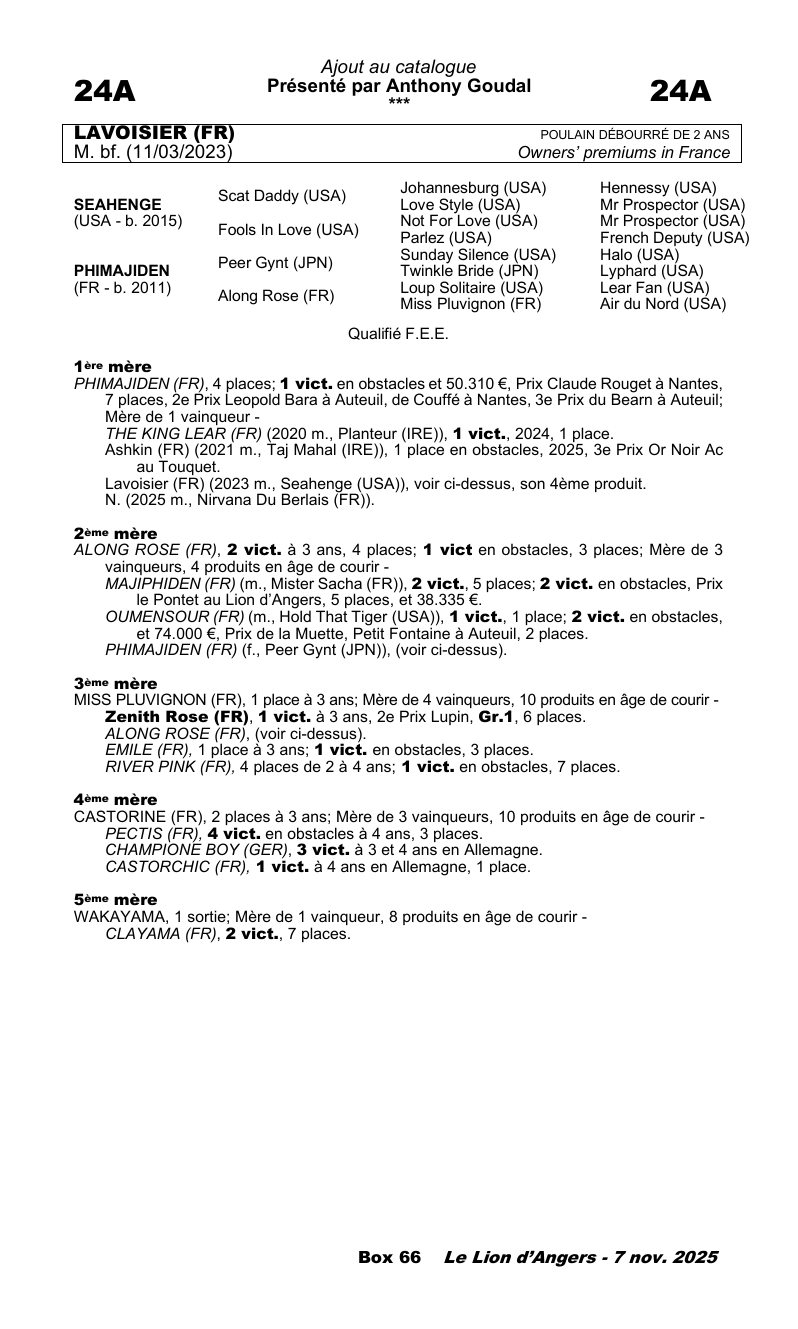 24A

Ajout au catalogue
Présenté par Anthony Goudal
***

24A

LAVOISIER (FR)
M. bf. (11/03/2023)

POULAIN DÉBOURRÉ DE 2 ANS
Owners' premiums in France

| | | | |
|---|---|---|---|
| SEAHENGE (USA - b. 2015) | Scat Daddy (USA) | Johannesburg (USA) | Hennessy (USA) |
| | | Love Style (USA) | Mr Prospector (USA) |
| | Fools In Love (USA) | Not For Love (USA) | Mr Prospector (USA) |
| | | Parlez (USA) | French Deputy (USA) |
| PHIMAJIDEN (FR - b. 2011) | Peer Gynt (JPN) | Sunday Silence (USA) | Halo (USA) |
| | | Twinkle Bride (JPN) | Lyphard (USA) |
| | Along Rose (FR) | Loup Solitaire (USA) | Lear Fan (USA) |
| | | Miss Pluvignon (FR) | Air du Nord (USA) |

Qualifié F.E.E.

1ère mère
PHIMAJIDEN (FR), 4 places; 1 vict. en obstacles et 50.310 €, Prix Claude Rouget à Nantes, 7 places, 2e Prix Leopold Bara à Auteuil, de Couffé à Nantes, 3e Prix du Bearn à Auteuil; Mère de 1 vainqueur -
THE KING LEAR (FR) (2020 m., Planteur (IRE)), 1 vict., 2024, 1 place.
Ashkin (FR) (2021 m., Taj Mahal (IRE)), 1 place en obstacles, 2025, 3e Prix Or Noir Ac au Touquet.
Lavoisier (FR) (2023 m., Seahenge (USA)), voir ci-dessus, son 4ème produit.
N. (2025 m., Nirvana Du Berlais (FR)).

2ème mère
ALONG ROSE (FR), 2 vict. à 3 ans, 4 places; 1 vict en obstacles, 3 places; Mère de 3 vainqueurs, 4 produits en âge de courir -
MAJIPHIDEN (FR) (m., Mister Sacha (FR)), 2 vict., 5 places; 2 vict. en obstacles, Prix le Pontet au Lion d'Angers, 5 places, et 38.335 €.
OUMENSOUR (FR) (m., Hold That Tiger (USA)), 1 vict., 1 place; 2 vict. en obstacles, et 74.000 €, Prix de la Muette, Petit Fontaine à Auteuil, 2 places.
PHIMAJIDEN (FR) (f., Peer Gynt (JPN)), (voir ci-dessus).

3ème mère
MISS PLUVIGNON (FR), 1 place à 3 ans; Mère de 4 vainqueurs, 10 produits en âge de courir -
Zenith Rose (FR), 1 vict. à 3 ans, 2e Prix Lupin, Gr.1, 6 places.
ALONG ROSE (FR), (voir ci-dessus).
EMILE (FR), 1 place à 3 ans; 1 vict. en obstacles, 3 places.
RIVER PINK (FR), 4 places de 2 à 4 ans; 1 vict. en obstacles, 7 places.

4ème mère
CASTORINE (FR), 2 places à 3 ans; Mère de 3 vainqueurs, 10 produits en âge de courir -
PECTIS (FR), 4 vict. en obstacles à 4 ans, 3 places.
CHAMPIONE BOY (GER), 3 vict. à 3 et 4 ans en Allemagne.
CASTORCHIC (FR), 1 vict. à 4 ans en Allemagne, 1 place.

5ème mère
WAKAYAMA, 1 sortie; Mère de 1 vainqueur, 8 produits en âge de courir -
CLAYAMA (FR), 2 vict., 7 places.

Box 66 Le Lion d'Angers - 7 nov. 2025